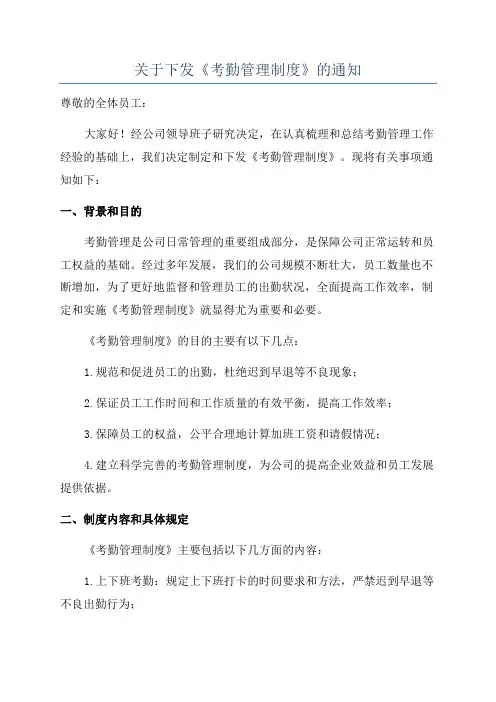 关于下发《考勤管理制度》的通知

尊敬的全体员工：

大家好！经公司领导班子研究决定，在认真梳理和总结考勤管理工作经验的基础上，我们决定制定和下发《考勤管理制度》。现将有关事项通知如下：

一、背景和目的

考勤管理是公司日常管理的重要组成部分，是保障公司正常运转和员工权益的基础。经过多年发展，我们的公司规模不断壮大，员工数量也不断增加，为了更好地监督和管理员工的出勤状况，全面提高工作效率，制定和实施《考勤管理制度》就显得尤为重要和必要。

《考勤管理制度》的目的主要有以下几点：

1.规范和促进员工的出勤，杜绝迟到早退等不良现象；

2.保证员工工作时间和工作质量的有效平衡，提高工作效率；

3.保障员工的权益，公平合理地计算加班工资和请假情况；

4.建立科学完善的考勤管理制度，为公司的提高企业效益和员工发展提供依据。

二、制度内容和具体规定

《考勤管理制度》主要包括以下几方面的内容：

1.上下班考勤：规定上下班打卡的时间要求和方法，严禁迟到早退等不良出勤行为；